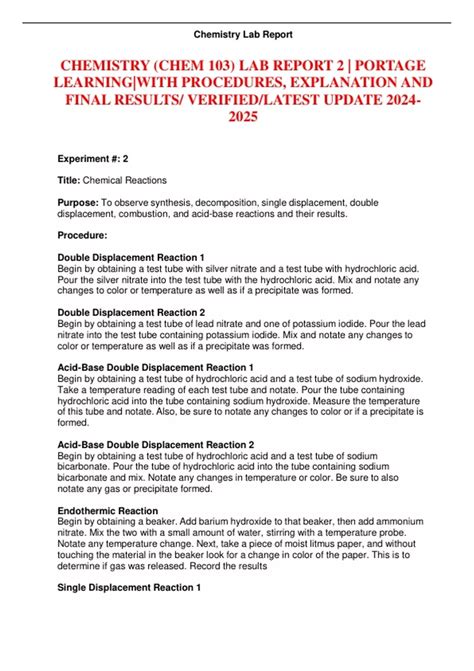 Chemistry Lab Report

CHEMISTRY (CHEM 103) LAB REPORT 2 | PORTAGE LEARNING|WITH PROCEDURES, EXPLANATION AND FINAL RESULTS/ VERIFIED/LATEST UPDATE 2024-2025

Experiment #: 2

Title: Chemical Reactions

Purpose: To observe synthesis, decomposition, single displacement, double displacement, combustion, and acid-base reactions and their results.

Procedure:

Double Displacement Reaction 1
Begin by obtaining a test tube with silver nitrate and a test tube with hydrochloric acid. Pour the silver nitrate into the test tube with the hydrochloric acid. Mix and notate any changes to color or temperature as well as if a precipitate was formed.

Double Displacement Reaction 2
Begin by obtaining a test tube of lead nitrate and one of potassium iodide. Pour the lead nitrate into the test tube containing potassium iodide. Mix and notate any changes to color or temperature as well as if a precipitate was formed.

Acid-Base Double Displacement Reaction 1
Begin by obtaining a test tube of hydrochloric acid and a test tube of sodium hydroxide. Take a temperature reading of each test tube and notate. Pour the tube containing hydrochloric acid into the tube containing sodium hydroxide. Measure the temperature of this tube and notate. Also, be sure to notate any changes to color or if a precipitate is formed.

Acid-Base Double Displacement Reaction 2
Begin by obtaining a test tube of hydrochloric acid and a test tube of sodium bicarbonate. Pour the tube of hydrochloric acid into the tube containing sodium bicarbonate and mix. Notate any changes in temperature or color. Be sure to also notate any gas or precipitate formed.

Endothermic Reaction
Begin by obtaining a beaker. Add barium hydroxide to that beaker, then add ammonium nitrate. Mix the two with a small amount of water, stirring with a temperature probe. Notate any temperature change. Next, take a piece of moist litmus paper, and without touching the material in the beaker look for a change in color of the paper. This is to determine if gas was released. Record the results

Single Displacement Reaction 1